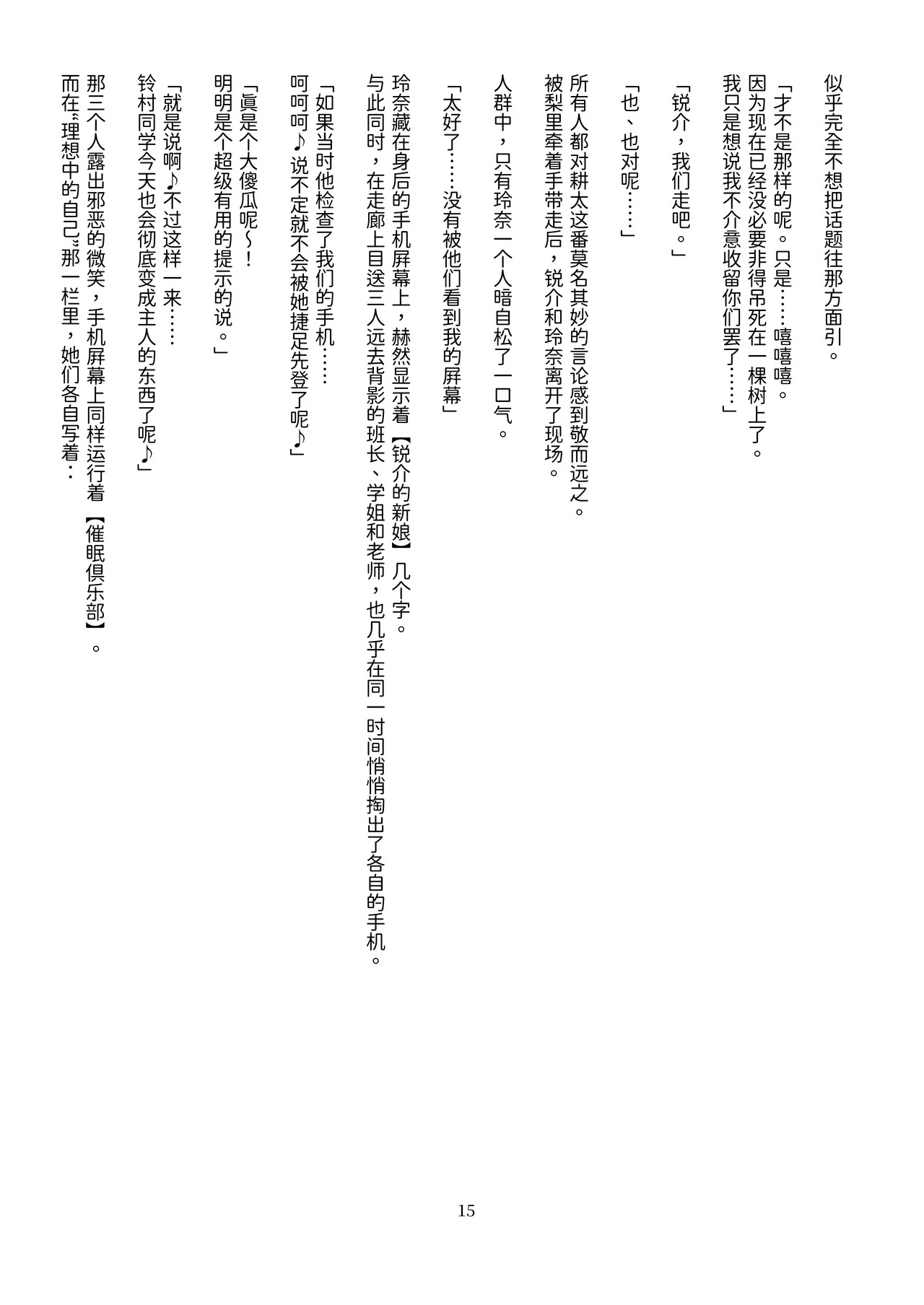 似乎完全不想把话题往那方面引。

「才不是那样的呢。只是……嘻嘻嘻。
因为现在已经没必要非得吊死在一棵树上了。
我只是想说我不介意收留你们罢了……」

「锐介，我们走吧。」

「也、也对呢……」

所有人都对耕太这番莫名其妙的言论感到敬而远之。
被梨里牵着手带走后，锐介和玲奈离开了现场。

人群中，只有玲奈一个人暗自松了一口气。

「太好了……没有被他们看到我的屏幕」

玲奈藏在身后的手机屏幕上，赫然显示着【锐介的新娘】几个字。
与此同时，在走廊上目送三人远去背影的班长、学姐和老师，也几乎在同一时间悄悄掏出了各自的手机。

「如果当时他检查了我们的手机……
呵呵呵♪说不定就不会被她捷足先登了呢♪」

「真是个大傻瓜呢～！
明明是个超级有用的提示的说。」

「就是说啊♪不过这样一来……
铃村同学今天也会彻底变成主人的东西了呢♪」

那三个人露出邪恶的微笑，手机屏幕上同样运行着【催眠俱乐部】。
而在“理想中的自己”那一栏里，她们各自写着：

15